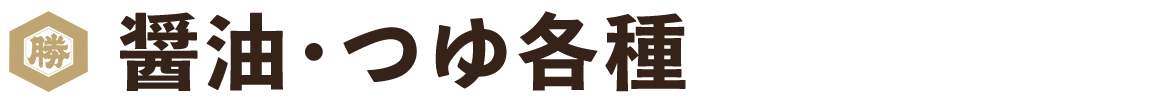 勝 醤油・つゆ各種